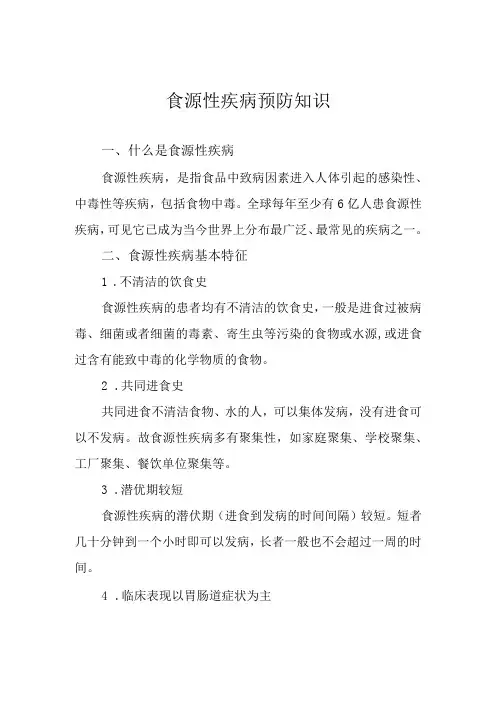 食源性疾病预防知识

一、什么是食源性疾病

食源性疾病，是指食品中致病因素进入人体引起的感染性、中毒性等疾病，包括食物中毒。全球每年至少有6亿人患食源性疾病，可见它已成为当今世界上分布最广泛、最常见的疾病之一。

二、食源性疾病基本特征

1．不清洁的饮食史

食源性疾病的患者均有不清洁的饮食史，一般是进食过被病毒、细菌或者细菌的毒素、寄生虫等污染的食物或水源，或进食过含有能致中毒的化学物质的食物。

2．共同进食史

共同进食不清洁食物、水的人，可以集体发病，没有进食可以不发病。故食源性疾病多有聚集性，如家庭聚集、学校聚集、工厂聚集、餐饮单位聚集等。

3．潜优期较短

食源性疾病的潜伏期（进食到发病的时间间隔）较短。短者几十分钟到一个小时即可以发病，长者一般也不会超过一周的时间。

4．临床表现以胃肠道症状为主